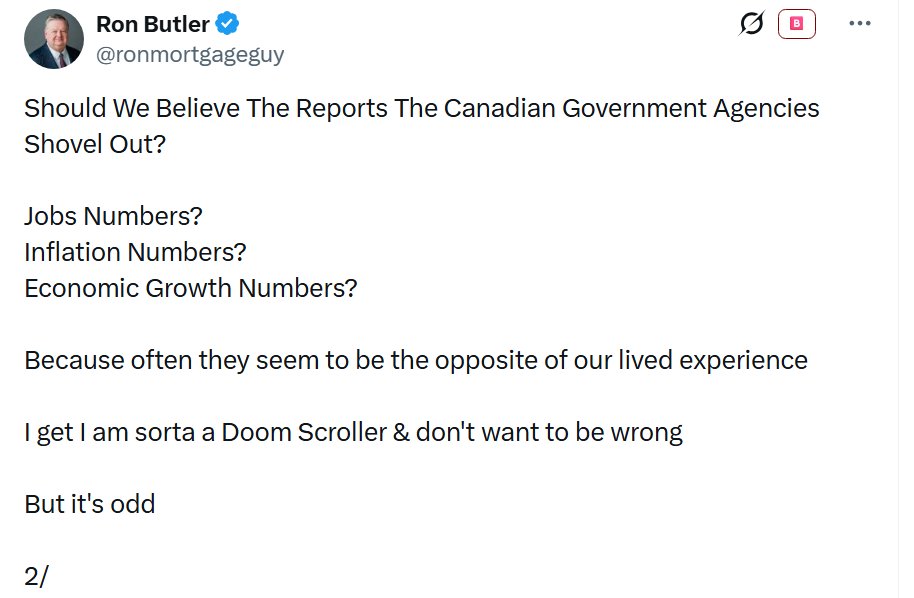 Ron Butler
@ronmortgageguy

B

Should We Believe The Reports The Canadian Government Agencies Shovel Out?

Jobs Numbers?
Inflation Numbers?
Economic Growth Numbers?

Because often they seem to be the opposite of our lived experience

I get I am sorta a Doom Scroller & don't want to be wrong

But it's odd

2/